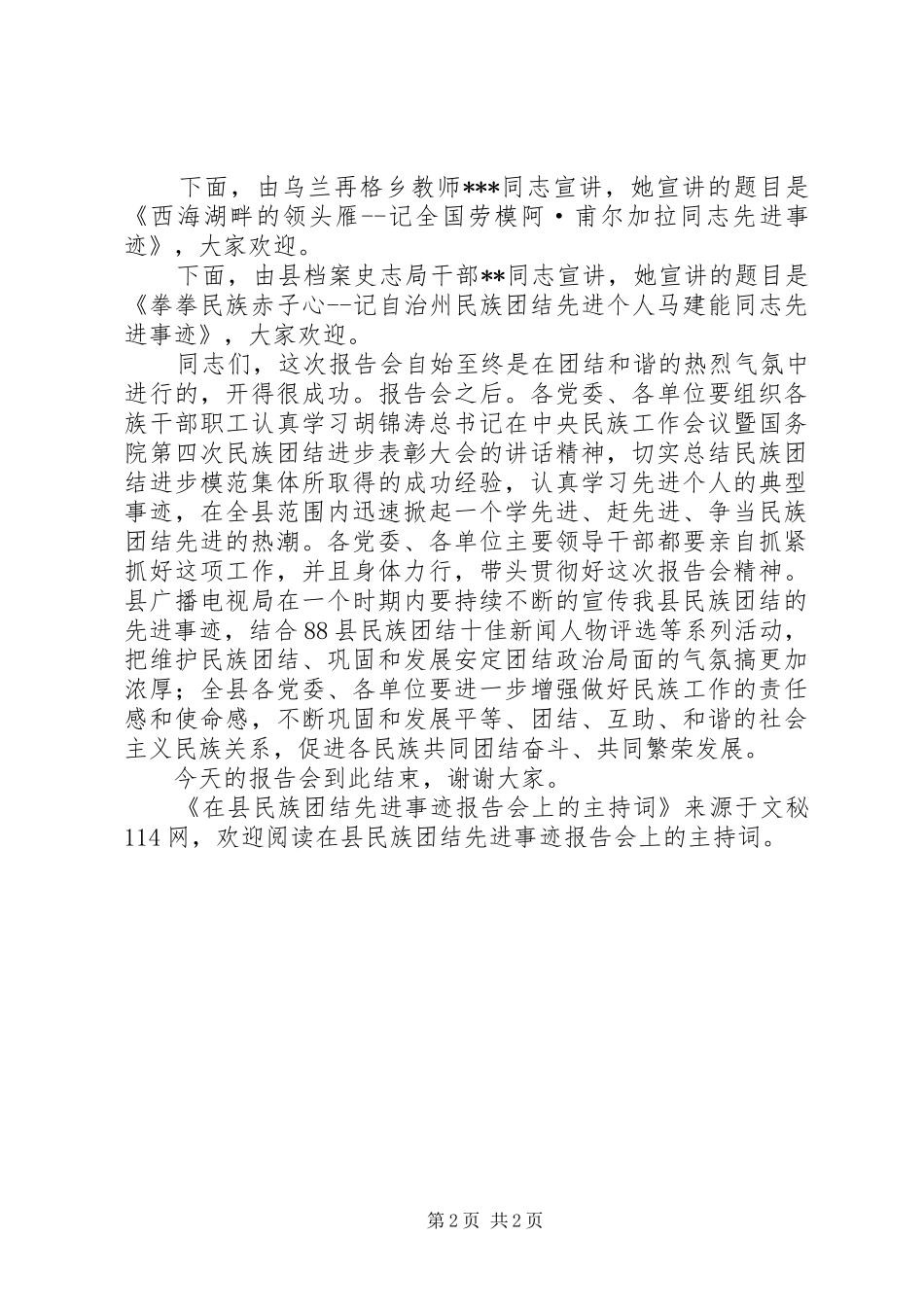 下面，由乌兰再格乡教师***同志宣讲，她宣讲的题目是《西海湖畔的领头雁--记全国劳模阿·甫尔加拉同志先进事迹》，大家欢迎。

下面，由县档案史志局干部**同志宣讲，她宣讲的题目是《拳拳民族赤子心--记自治州民族团结先进个人马建能同志先进事迹》，大家欢迎。

同志们，这次报告会自始至终是在团结和谐的热烈气氛中进行的，开得很成功。报告会之后。各党委、各单位要组织各族干部职工认真学习胡锦涛总书记在中央民族工作会议暨国务院第四次民族团结进步表彰大会的讲话精神，切实总结民族团结进步模范集体所取得的成功经验，认真学习先进个人的典型事迹，在全县范围内迅速掀起一个学先进、赶先进、争当民族团结先进的热潮。各党委、各单位主要领导干部都要亲自抓紧抓好这项工作，并且身体力行，带头贯彻好这次报告会精神。县广播电视局在一个时期内要持续不断的宣传我县民族团结的先进事迹，结合88县民族团结十佳新闻人物评选等系列活动，把维护民族团结、巩固和发展安定团结政治局面的气氛搞更加浓厚；全县各党委、各单位要进一步增强做好民族工作的责任感和使命感，不断巩固和发展平等、团结、互助、和谐的社会主义民族关系，促进各民族共同团结奋斗、共同繁荣发展。

今天的报告会到此结束，谢谢大家。

《在县民族团结先进事迹报告会上的主持词》来源于文秘114网，欢迎阅读在县民族团结先进事迹报告会上的主持词。

第2页 共2页